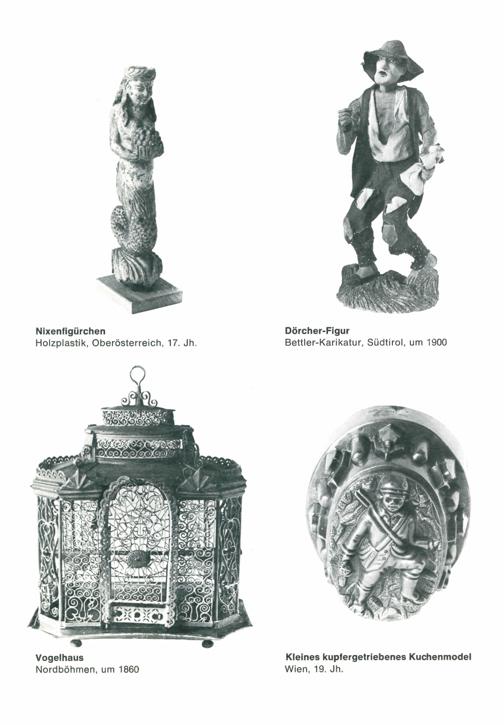 Nixenfigürchen
Holzplastik, Oberösterreich, 17. Jh.

Dörcher-Figur
Bettler-Karikatur, Südtirol, um 1900

Vogelhaus
Nordböhmen, um 1860

Kleines kupfergetriebenes Kuchenmodel
Wien, 19. Jh.